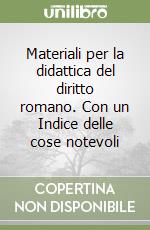 unilibro

Materiali per la didattica del diritto romano. Con un Indice delle cose notevoli

COPERTINA NON DISPONIBILE